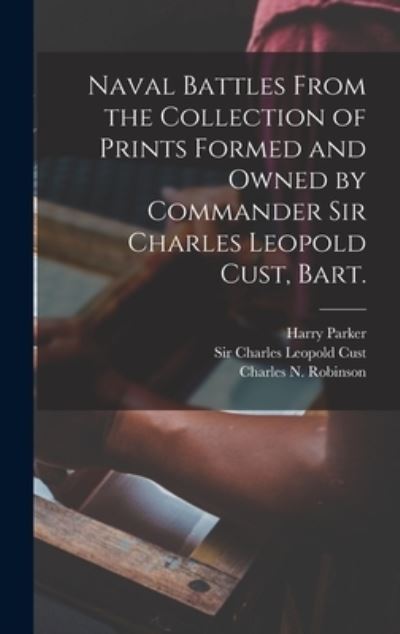 Naval Battles From the Collection of Prints Formed and Owned by Commander Sir Charles Leopold Cust, Bart.

Harry Parker
Sir Charles Leopold Cust
Charles N. Robinson